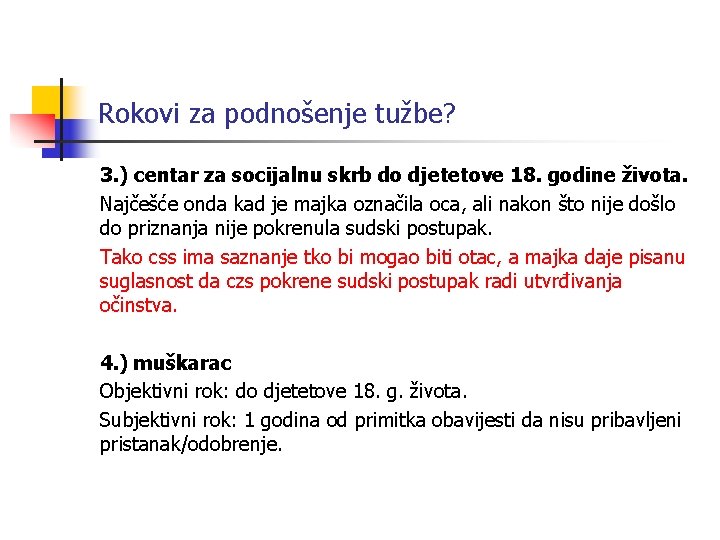 Rokovi za podnošenje tužbe?

3.) centar za socijalnu skrb do djetetove 18. godine života.

Najčešće onda kad je majka označila oca, ali nakon što nije došlo do priznanja nije pokrenula sudski postupak.

Tako css ima saznanje tko bi mogao biti otac, a majka daje pisanu suglasnost da czs pokrene sudski postupak radi utvrđivanja očinstva.

4.) muškarac

Objektivni rok: do djetetove 18. g. života.

Subjektivni rok: 1 godina od primitka obavijesti da nisu pribavljeni pristanak/odobrenje.